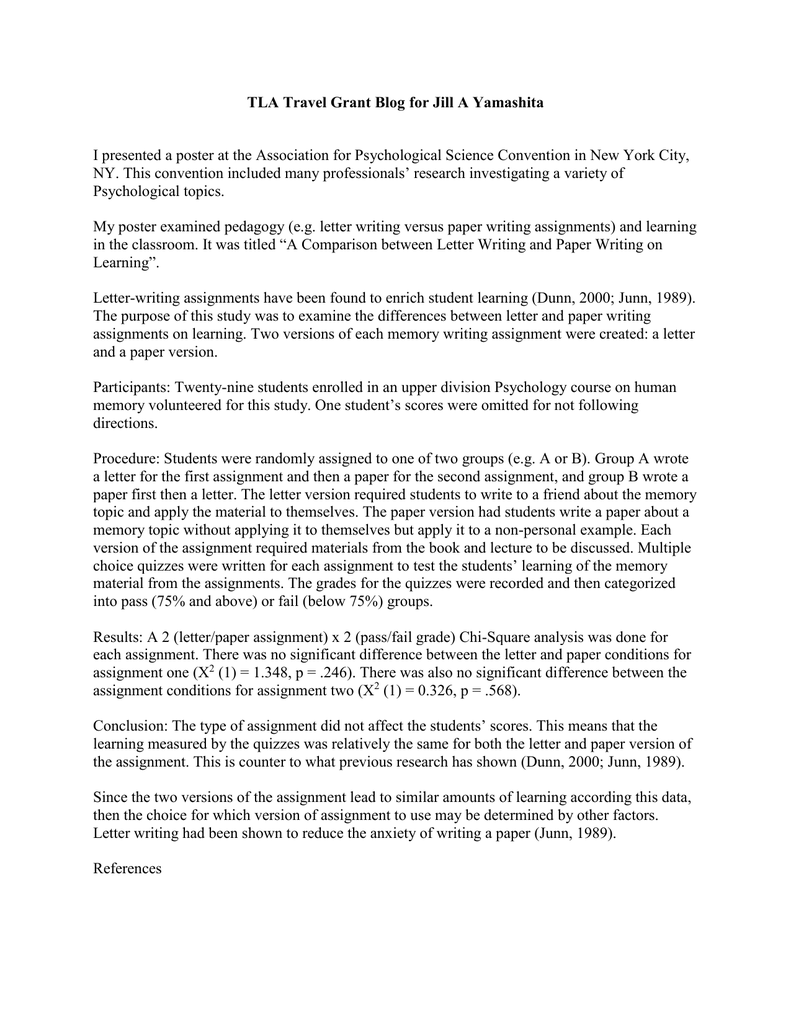 TLA Travel Grant Blog for Jill A Yamashita

I presented a poster at the Association for Psychological Science Convention in New York City, NY. This convention included many professionals' research investigating a variety of Psychological topics.

My poster examined pedagogy (e.g. letter writing versus paper writing assignments) and learning in the classroom. It was titled "A Comparison between Letter Writing and Paper Writing on Learning".

Letter-writing assignments have been found to enrich student learning (Dunn, 2000; Junn, 1989). The purpose of this study was to examine the differences between letter and paper writing assignments on learning. Two versions of each memory writing assignment were created: a letter and a paper version.

Participants: Twenty-nine students enrolled in an upper division Psychology course on human memory volunteered for this study. One student's scores were omitted for not following directions.

Procedure: Students were randomly assigned to one of two groups (e.g. A or B). Group A wrote a letter for the first assignment and then a paper for the second assignment, and group B wrote a paper first then a letter. The letter version required students to write to a friend about the memory topic and apply the material to themselves. The paper version had students write a paper about a memory topic without applying it to themselves but apply it to a non-personal example. Each version of the assignment required materials from the book and lecture to be discussed. Multiple choice quizzes were written for each assignment to test the students' learning of the memory material from the assignments. The grades for the quizzes were recorded and then categorized into pass (75% and above) or fail (below 75%) groups.

Results: A 2 (letter/paper assignment) x 2 (pass/fail grade) Chi-Square analysis was done for each assignment. There was no significant difference between the letter and paper conditions for assignment one ($X^2$ (1) = 1.348, p = .246). There was also no significant difference between the assignment conditions for assignment two ($X^2$ (1) = 0.326, p = .568).

Conclusion: The type of assignment did not affect the students' scores. This means that the learning measured by the quizzes was relatively the same for both the letter and paper version of the assignment. This is counter to what previous research has shown (Dunn, 2000; Junn, 1989).

Since the two versions of the assignment lead to similar amounts of learning according this data, then the choice for which version of assignment to use may be determined by other factors. Letter writing had been shown to reduce the anxiety of writing a paper (Junn, 1989).

References